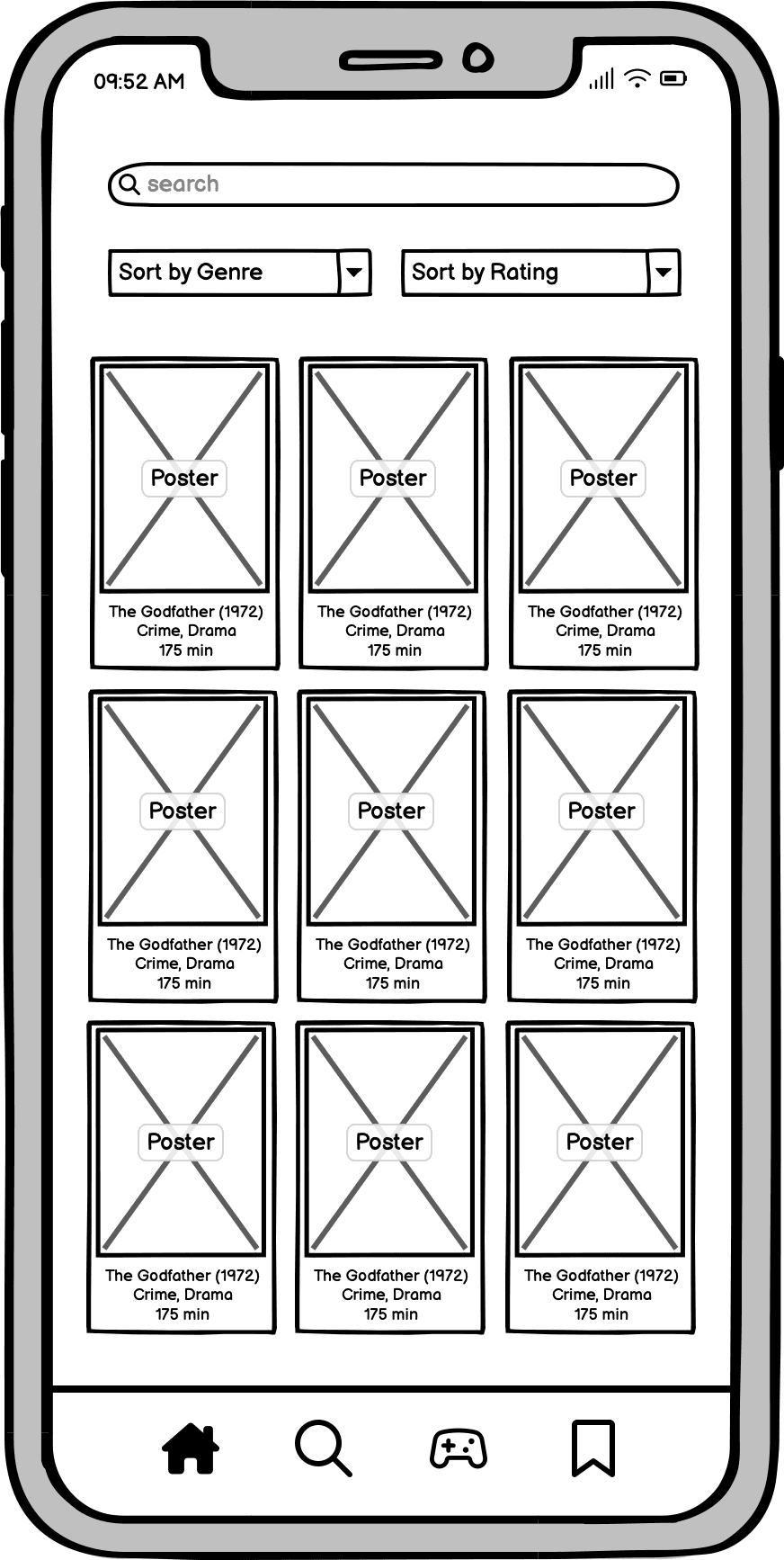 09:52 AM

search

Sort by Genre

Sort by Rating

Poster
The Godfather (1972)
Crime, Drama
175 min

Poster
The Godfather (1972)
Crime, Drama
175 min

Poster
The Godfather (1972)
Crime, Drama
175 min

Poster
The Godfather (1972)
Crime, Drama
175 min

Poster
The Godfather (1972)
Crime, Drama
175 min

Poster
The Godfather (1972)
Crime, Drama
175 min

Poster
The Godfather (1972)
Crime, Drama
175 min

Poster
The Godfather (1972)
Crime, Drama
175 min

Poster
The Godfather (1972)
Crime, Drama
175 min